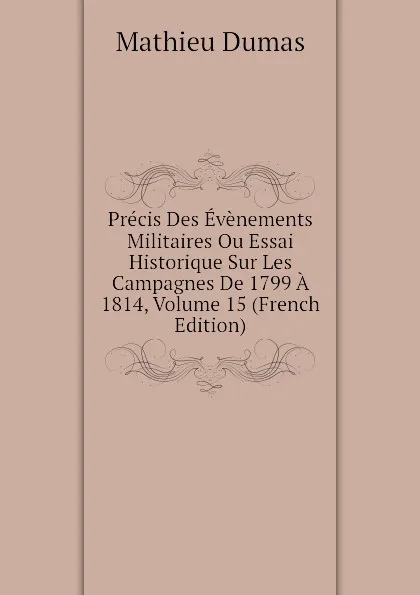 Mathieu Dumas

Précis Des Évènements Militaires Ou Essai Historique Sur Les Campagnes De 1799 À 1814, Volume 15 (French Edition)